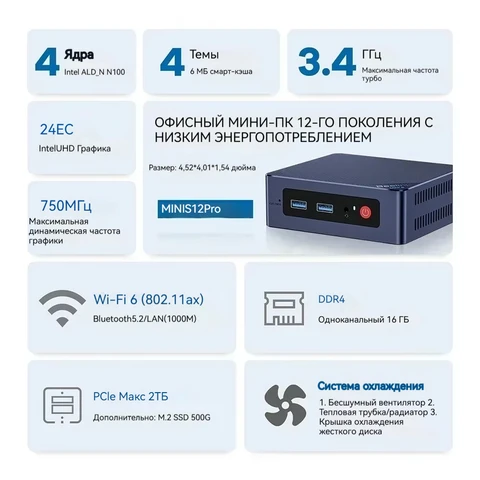 4 Ядра
Intel ALD_N N100

4 Темы
6 МБ смарт-кэша

3.4 ГГц
Максимальная частота турбо

24EC
IntelUHD Графика

750МГц
Максимальная динамическая частота графики

ОФИСНЫЙ МИНИ-ПК 12-ГО ПОКОЛЕНИЯ С НИЗКИМ ЭНЕРГОПОТРЕБЛЕНИЕМ

Размер: 4,52*4,01*1,54 дюйма

MINIS12Pro

Wi-Fi 6 (802.11ax)
Bluetooth5.2/LAN(1000M)

DDR4
Одноканальный 16 ГБ

PCle Макс 2ТБ
Дополнительно: M.2 SSD 500G

Система охлаждения
1. Бесшумный вентилятор 2. Тепловая трубка/радиатор 3. Крышка охлаждения жесткого диска